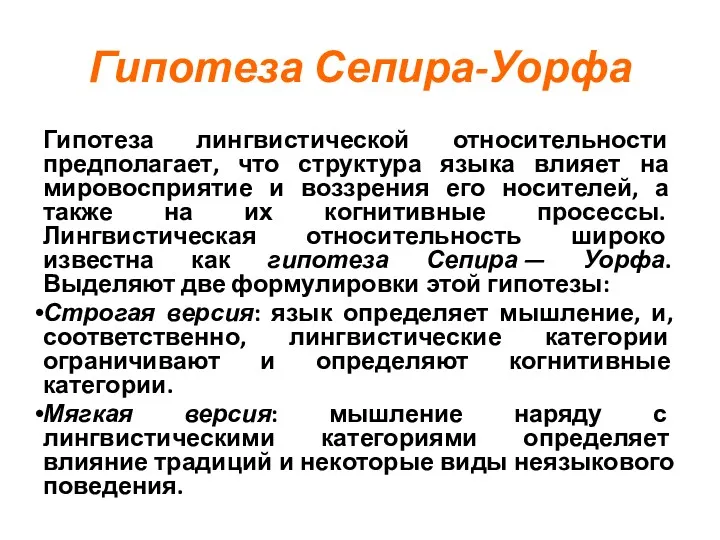 Гипотеза Сепира-Уорфа

Гипотеза лингвистической относительности предполагает, что структура языка влияет на мировосприятие и воззрения его носителей, а также на их когнитивные процессы. Лингвистическая относительность широко известна как гипотеза Сепира — Уорфа. Выделяют две формулировки этой гипотезы:

•Строгая версия: язык определяет мышление, и, соответственно, лингвистические категории ограничивают и определяют когнитивные категории.

•Мягкая версия: мышление наряду с лингвистическими категориями определяет влияние традиций и некоторые виды неязыкового поведения.